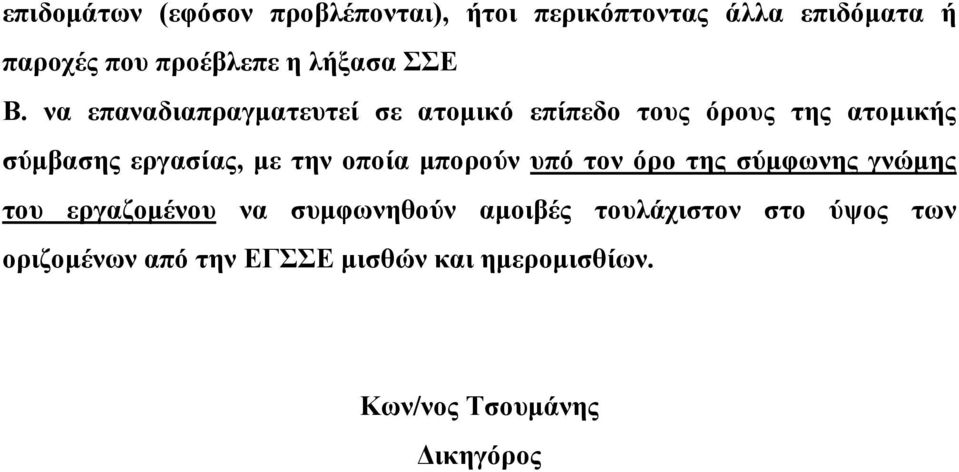 επιδομάτων (εφόσον προβλέπονται), ήτοι περικόπτοντας άλλα επιδόματα ή παροχές που προέβλεπε η λήξασα ΣΣΕ

Β. να επαναδιαπραγματευτεί σε ατομικό επίπεδο τους όρους της ατομικής σύμβασης εργασίας, με την οποία μπορούν υπό τον όρο της σύμφωνης γνώμης του εργαζομένου να συμφωνηθούν αμοιβές τουλάχιστον στο ύψος των οριζομένων από την ΕΓΣΣΕ μισθών και ημερομισθίων.

Κων/νος Τσουμάνης

Δικηγόρος